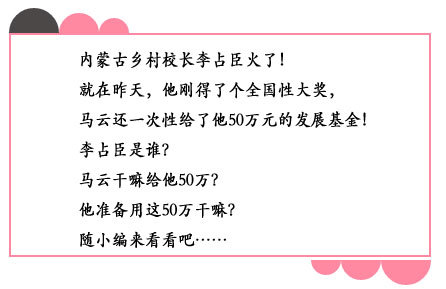 内蒙古乡村校长李占臣火了!

就在昨天，他刚得了个全国性大奖，

马云还一次性给了他50万元的发展基金!

李占臣是谁?

马云干嘛给他50万?

他准备用这50万干嘛?

随小编来看看吧……